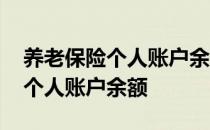 养老保险个人账户余
个人账户余额